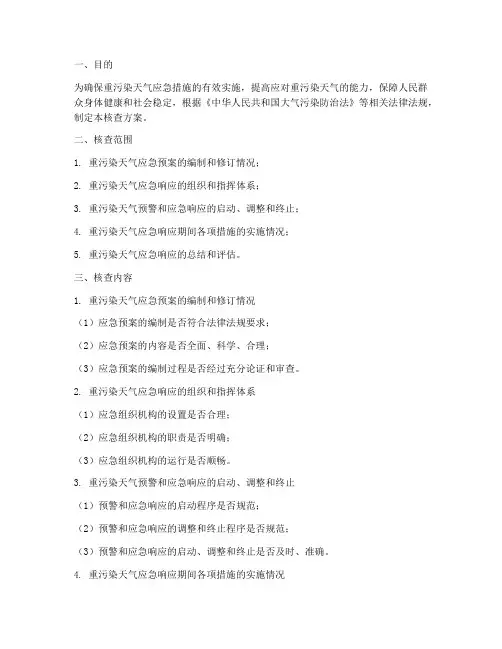 一、目的

为确保重污染天气应急措施的有效实施，提高应对重污染天气的能力，保障人民群众身体健康和社会稳定，根据《中华人民共和国大气污染防治法》等相关法律法规，制定本核查方案。

二、核查范围

1. 重污染天气应急预案的编制和修订情况；

2. 重污染天气应急响应的组织和指挥体系；

3. 重污染天气预警和应急响应的启动、调整和终止；

4. 重污染天气应急响应期间各项措施的实施情况；

5. 重污染天气应急响应的总结和评估。

三、核查内容

1. 重污染天气应急预案的编制和修订情况

（1）应急预案的编制是否符合法律法规要求；

（2）应急预案的内容是否全面、科学、合理；

（3）应急预案的编制过程是否经过充分论证和审查。

2. 重污染天气应急响应的组织和指挥体系

（1）应急组织机构的设置是否合理；

（2）应急组织机构的职责是否明确；

（3）应急组织机构的运行是否顺畅。

3. 重污染天气预警和应急响应的启动、调整和终止

（1）预警和应急响应的启动程序是否规范；

（2）预警和应急响应的调整和终止程序是否规范；

（3）预警和应急响应的启动、调整和终止是否及时、准确。

4. 重污染天气应急响应期间各项措施的实施情况